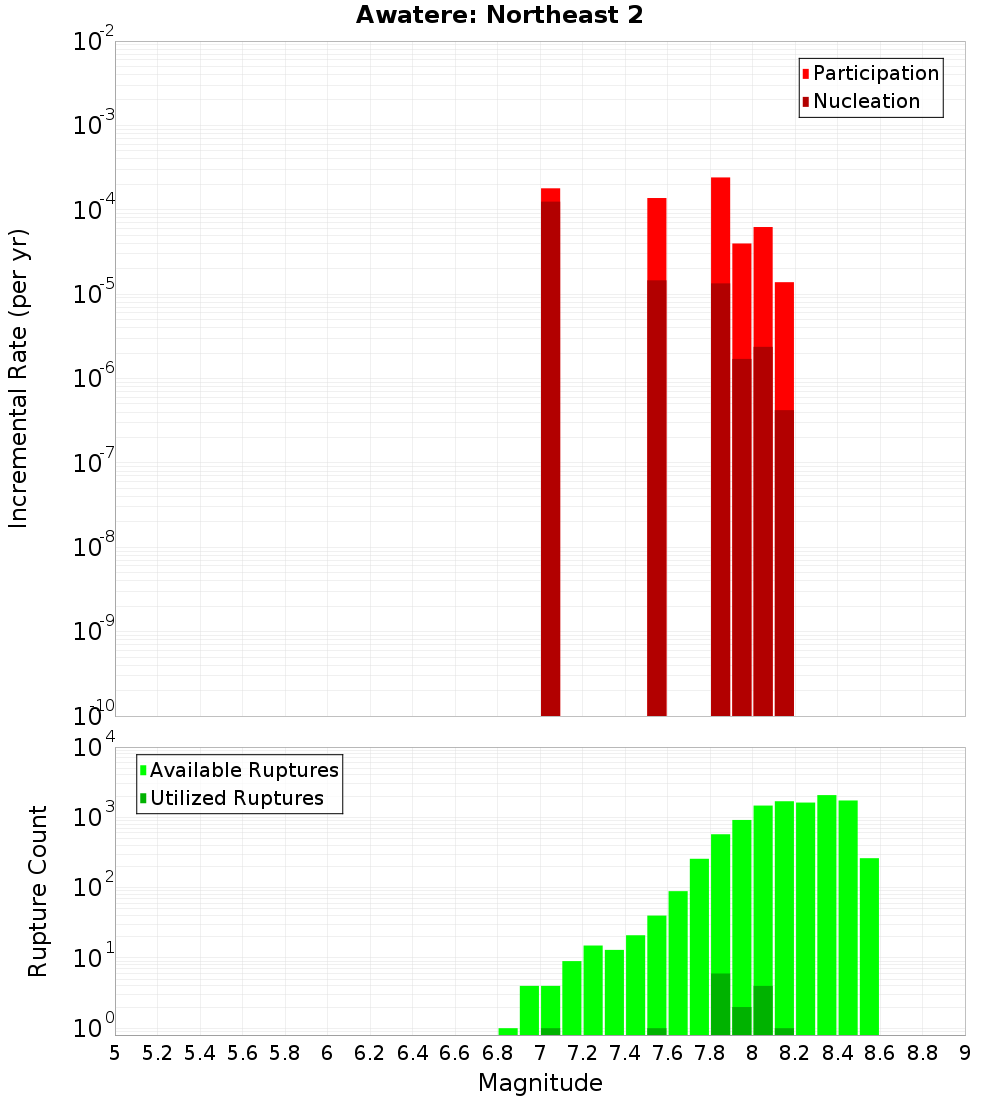 Awatere: Northeast 2

Participation
Nucleation

Incremental Rate (per yr)

$10^{-2}$
$10^{-3}$
$10^{-4}$
$10^{-5}$
$10^{-6}$
$10^{-7}$
$10^{-8}$
$10^{-9}$
$10^{-10}$

Available Ruptures
Utilized Ruptures

Rupture Count

$10^{4}$
$10^{3}$
$10^{2}$
$10^{1}$
$10^{0}$

5 5.2 5.4 5.6 5.8 6 6.2 6.4 6.6 6.8 7 7.2 7.4 7.6 7.8 8 8.2 8.4 8.6 8.8 9

Magnitude